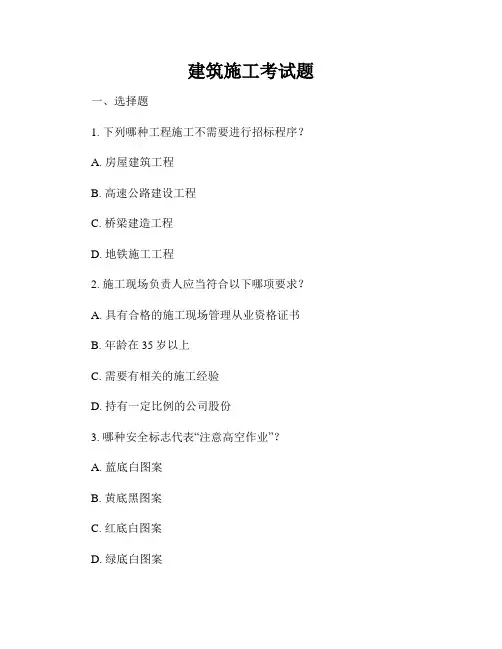 建筑施工考试题

一、选择题

1. 下列哪种工程施工不需要进行招标程序？

A. 房屋建筑工程

B. 高速公路建设工程

C. 桥梁建造工程

D. 地铁施工工程

2. 施工现场负责人应当符合以下哪项要求？

A. 具有合格的施工现场管理从业资格证书

B. 年龄在 35 岁以上

C. 需要有相关的施工经验

D. 持有一定比例的公司股份

3. 哪种安全标志代表“注意高空作业”？

A. 蓝底白图案

B. 黄底黑图案

C. 红底白图案

D. 绿底白图案